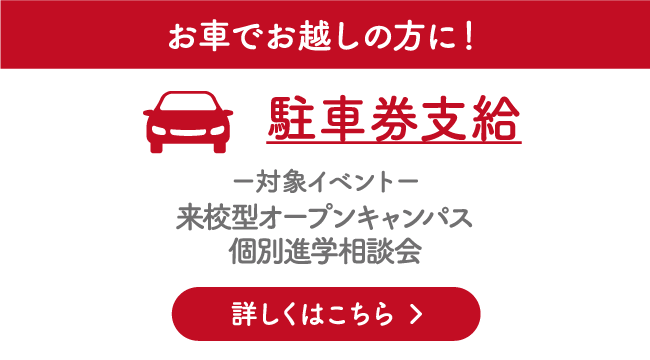 お車でお越しの方に！

駐車券支給

ー対象イベントー
来校型オープンキャンパス
個別進学相談会

詳しくはこちら ＞